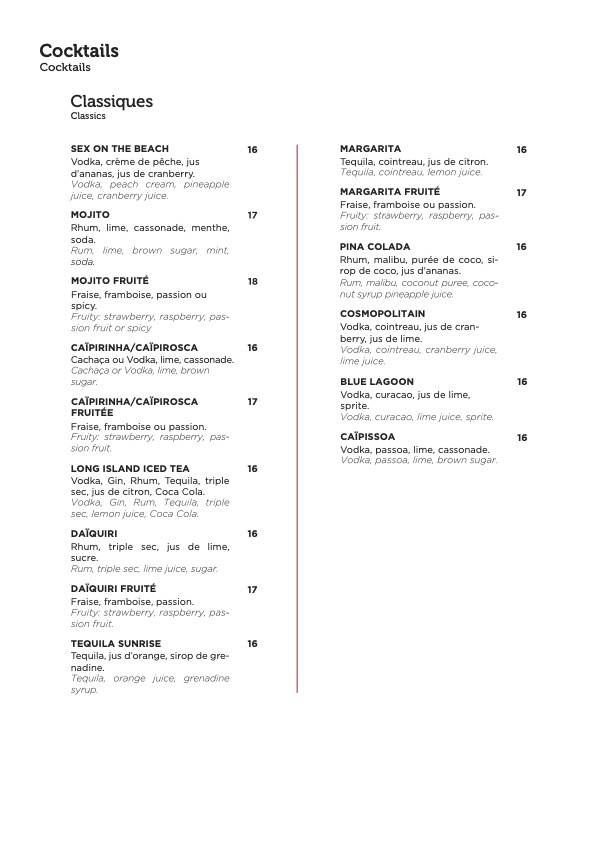 Cocktails
Cocktails

Classiques
Classics

SEX ON THE BEACH 16
Vodka, crème de pêche, jus d'ananas, jus de cranberry.
Vodka, peach cream, pineapple juice, cranberry juice.

MOJITO 17
Rhum, lime, cassonade, menthe, soda.
Rum, lime, brown sugar, mint, soda.

MOJITO FRUITÉ 18
Fraise, framboise, passion ou spicy.
Fruity: strawberry, raspberry, passion fruit or spicy

CAÏPIRINHA/CAÏPIROSCA 16
Cachaça ou Vodka, lime, cassonade.
Cachaça or Vodka, lime, brown sugar.

CAÏPIRINHA/CAÏPIROSCA FRUITÉE 17
Fraise, framboise ou passion.
Fruity: strawberry, raspberry, passion fruit.

LONG ISLAND ICED TEA 16
Vodka, Gin, Rhum, Tequila, triple sec, jus de citron, Coca Cola.
Vodka, Gin, Rum, Tequila, triple sec, lemon juice, Coca Cola.

DAÏQUIRI 16
Rhum, triple sec, jus de lime, sucre.
Rum, triple sec, lime juice, sugar.

DAÏQUIRI FRUITÉ 17
Fraise, framboise, passion.
Fruity: strawberry, raspberry, passion fruit.

TEQUILA SUNRISE 16
Tequila, jus d'orange, sirop de grenadine.
Tequila, orange juice, grenadine syrup.

MARGARITA 16
Tequila, cointreau, jus de citron.
Tequila, cointreau, lemon juice.

MARGARITA FRUITÉ 17
Fraise, framboise ou passion.
Fruity: strawberry, raspberry, passion fruit.

PINA COLADA 16
Rhum, malibu, purée de coco, sirop de coco, jus d'ananas.
Rum, malibu, coconut puree, coconut syrup pineapple juice.

COSMOPOLITAIN 16
Vodka, cointreau, jus de cranberry, jus de lime.
Vodka, cointreau, cranberry juice, lime juice.

BLUE LAGOON 16
Vodka, curacao, jus de lime, sprite.
Vodka, curacao, lime juice, sprite.

CAÏPISSOA 16
Vodka, passoa, lime, cassonade.
Vodka, passoa, lime, brown sugar.